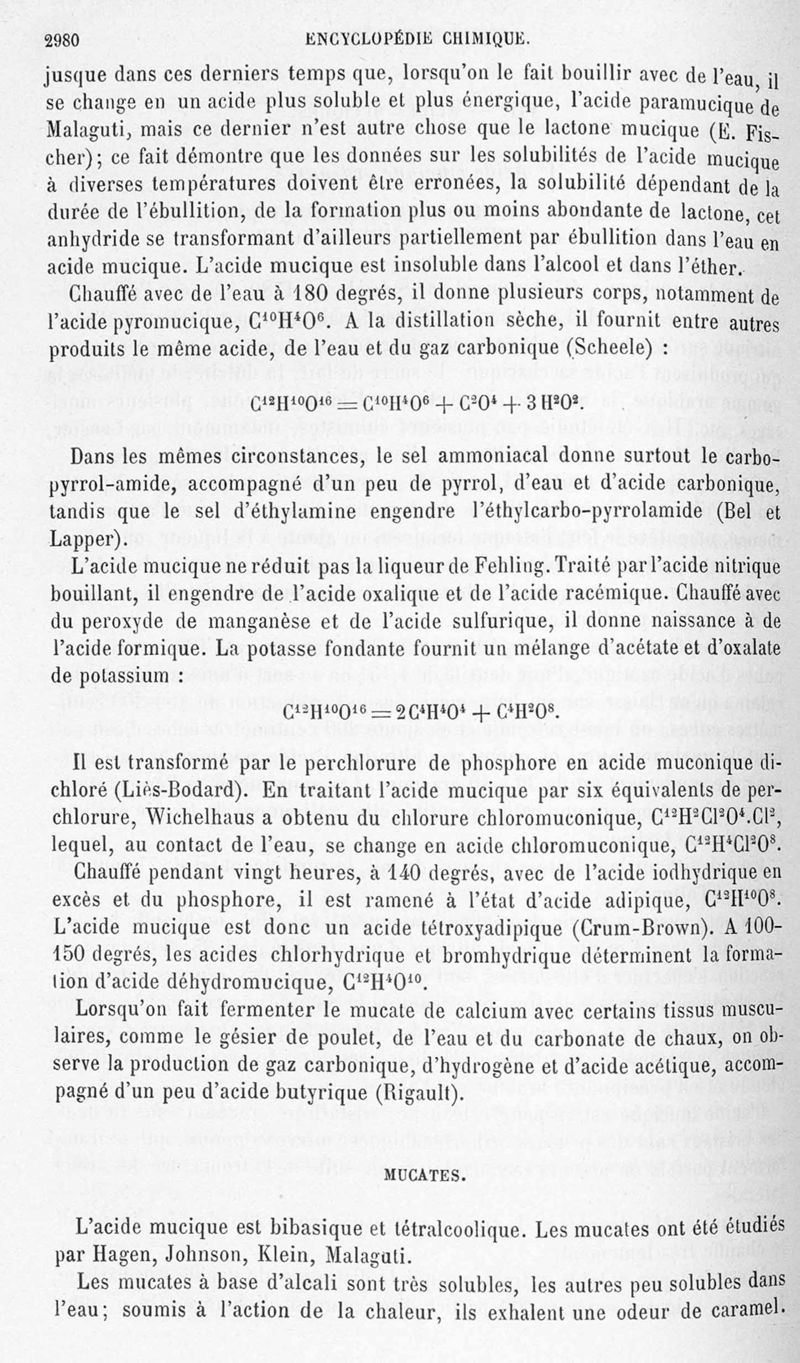 2980 ENCYCLOPÉDIE CHIMIQUE.

jusque dans ces derniers temps que, lorsqu'on le fait bouillir avec de l'eau, il se change en un acide plus soluble et plus énergique, l'acide paramucique de Malaguti, mais ce dernier n'est autre chose que le lactone mucique (E. Fischer); ce fait démontre que les données sur les solubilités de l'acide mucique à diverses températures doivent être erronées, la solubilité dépendant de la durée de l'ébullition, de la formation plus ou moins abondante de lactone, cet anhydride se transformant d'ailleurs partiellement par ébullition dans l'eau en acide mucique. L'acide mucique est insoluble dans l'alcool et dans l'éther.

Chauffé avec de l'eau à 180 degrés, il donne plusieurs corps, notamment de l'acide pyromucique, $C^{10}H^4O^6$. A la distillation sèche, il fournit entre autres produits le même acide, de l'eau et du gaz carbonique (Scheele) :

$C^{12}H^{10}O^{16} = C^{10}H^4O^6 + C^2O^4 + 3H^2O^2$.

Dans les mêmes circonstances, le sel ammoniacal donne surtout le carbopyrrol-amide, accompagné d'un peu de pyrrol, d'eau et d'acide carbonique, tandis que le sel d'éthylamine engendre l'éthylcarbo-pyrrolamide (Bel et Lapper).

L'acide mucique ne réduit pas la liqueur de Fehling. Traité par l'acide nitrique bouillant, il engendre de l'acide oxalique et de l'acide racémique. Chauffé avec du peroxyde de manganèse et de l'acide sulfurique, il donne naissance à de l'acide formique. La potasse fondante fournit un mélange d'acétate et d'oxalate de potassium :

$C^{12}H^{10}O^{16} = 2C^4H^4O^4 + C^4H^2O^8$.

Il est transformé par le perchlorure de phosphore en acide muconique dichloré (Liès-Bodard). En traitant l'acide mucique par six équivalents de perchlorure, Wichelhaus a obtenu du chlorure chloromuconique, $C^{12}H^2Cl^2O^4.Cl^2$, lequel, au contact de l'eau, se change en acide chloromuconique, $C^{12}H^4Cl^2O^8$.

Chauffé pendant vingt heures, à 140 degrés, avec de l'acide iodhydrique en excès et du phosphore, il est ramené à l'état d'acide adipique, $C^{12}H^{10}O^8$. L'acide mucique est donc un acide tétroxyadipique (Crum-Brown). A 100-150 degrés, les acides chlorhydrique et bromhydrique déterminent la formation d'acide déhydromucique, $C^{12}H^4O^{10}$.

Lorsqu'on fait fermenter le mucate de calcium avec certains tissus musculaires, comme le gésier de poulet, de l'eau et du carbonate de chaux, on observe la production de gaz carbonique, d'hydrogène et d'acide acétique, accompagné d'un peu d'acide butyrique (Rigault).

MUCATES.

L'acide mucique est bibasique et tétralcoolique. Les mucates ont été étudiés par Hagen, Johnson, Klein, Malaguti.

Les mucates à base d'alcali sont très solubles, les autres peu solubles dans l'eau; soumis à l'action de la chaleur, ils exhalent une odeur de caramel.